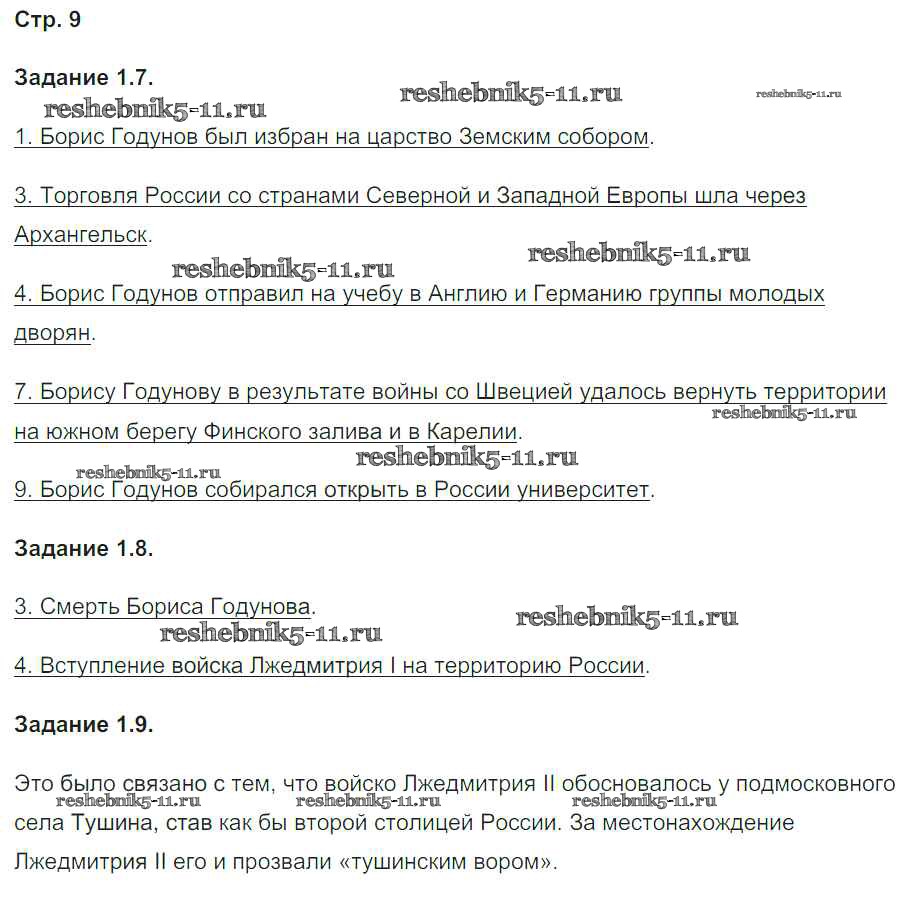 Стр. 9

Задание 1.7.

reshebnik5-11.ru reshebnik5-11.ru reshebnik5-11.ru

1. Борис Годунов был избран на царство Земским собором.

3. Торговля России со странами Северной и Западной Европы шла через Архангельск.

reshebnik5-11.ru reshebnik5-11.ru

4. Борис Годунов отправил на учебу в Англию и Германию группы молодых дворян.

7. Борису Годунову в результате войны со Швецией удалось вернуть территории на южном берегу Финского залива и в Карелии.

reshebnik5-11.ru reshebnik5-11.ru reshebnik5-11.ru

9. Борис Годунов собирался открыть в России университет.

Задание 1.8.

3. Смерть Бориса Годунова.

reshebnik5-11.ru reshebnik5-11.ru

4. Вступление войска Лжедмитрия I на территорию России.

Задание 1.9.

Это было связано с тем, что войско Лжедмитрия II обосновалось у подмосковного села Тушина, став как бы второй столицей России. За местонахождение Лжедмитрия II его и прозвали «тушинским вором».

reshebnik5-11.ru reshebnik5-11.ru reshebnik5-11.ru